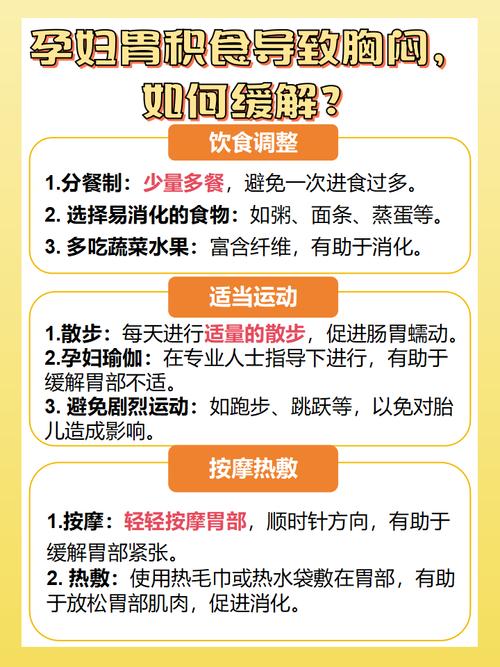 孕妇胃积食导致胸闷，如何缓解？

饮食调整

1.分餐制：少量多餐，避免一次进食过多。
2. 选择易消化的食物：如粥、面条、蒸蛋等。
3. 多吃蔬菜水果：富含纤维，有助于消化。

适当运动

1.散步：每天进行适量的散步，促进肠胃蠕动。
2.孕妇瑜伽：在专业人士指导下进行，有助于缓解胃部不适。
3. 避免剧烈运动：如跑步、跳跃等，以免对胎儿造成影响。

按摩热敷

1.按摩：轻轻按摩胃部，顺时针方向，有助于缓解胃部紧张。
2. 热敷：使用热毛巾或热水袋敷在胃部，有助于放松胃部肌肉，促进消化。